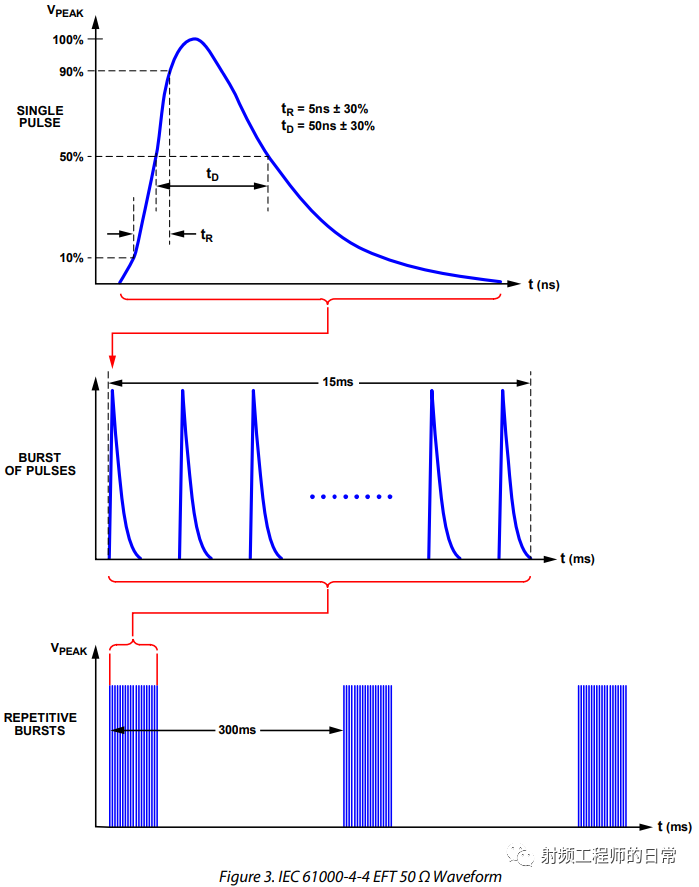 $V_{PEAK}$
100%
90%
SINGLE PULSE
$t_R$ = 5ns ± 30%
$t_D$ = 50ns ± 30%
50%
$t_D$
$t_R$
10%
t (ns)

15ms
BURST OF PULSES
t (ms)

$V_{PEAK}$
REPETITIVE BURSTS
300ms
t (ms)

射频工程师的日常

Figure 3. IEC 61000-4-4 EFT 50 Ω Waveform